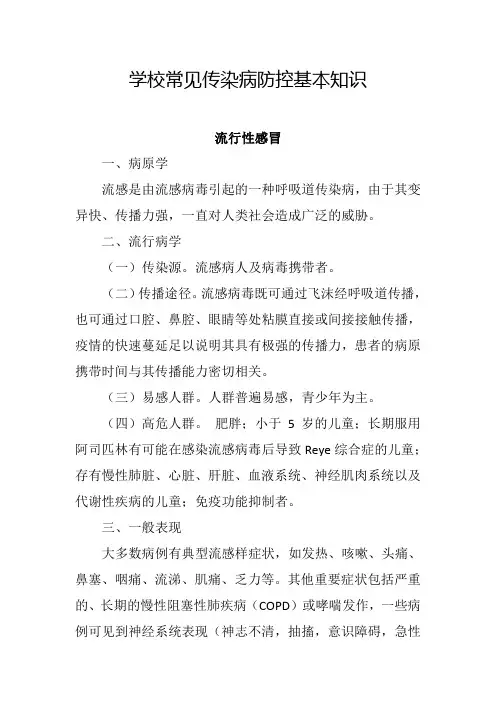 学校常见传染病防控基本知识

流行性感冒

一、病原学

流感是由流感病毒引起的一种呼吸道传染病，由于其变异快、传播力强，一直对人类社会造成广泛的威胁。

二、流行病学

（一）传染源。流感病人及病毒携带者。

（二）传播途径。流感病毒既可通过飞沫经呼吸道传播，也可通过口腔、鼻腔、眼睛等处粘膜直接或间接接触传播，疫情的快速蔓延足以说明其具有极强的传播力，患者的病原携带时间与其传播能力密切相关。

（三）易感人群。人群普遍易感，青少年为主。

（四）高危人群。 肥胖；小于 5 岁的儿童；长期服用阿司匹林有可能在感染流感病毒后导致 Reye 综合症的儿童；存有慢性肺脏、心脏、肝脏、血液系统、神经肌肉系统以及代谢性疾病的儿童；免疫功能抑制者。

三、一般表现

大多数病例有典型流感样症状，如发热、咳嗽、头痛、鼻塞、咽痛、流涕、肌痛、乏力等。其他重要症状包括严重的、长期的慢性阻塞性肺疾病（COPD）或哮喘发作，一些病例可见到神经系统表现（神志不清，抽搐，意识障碍，急性